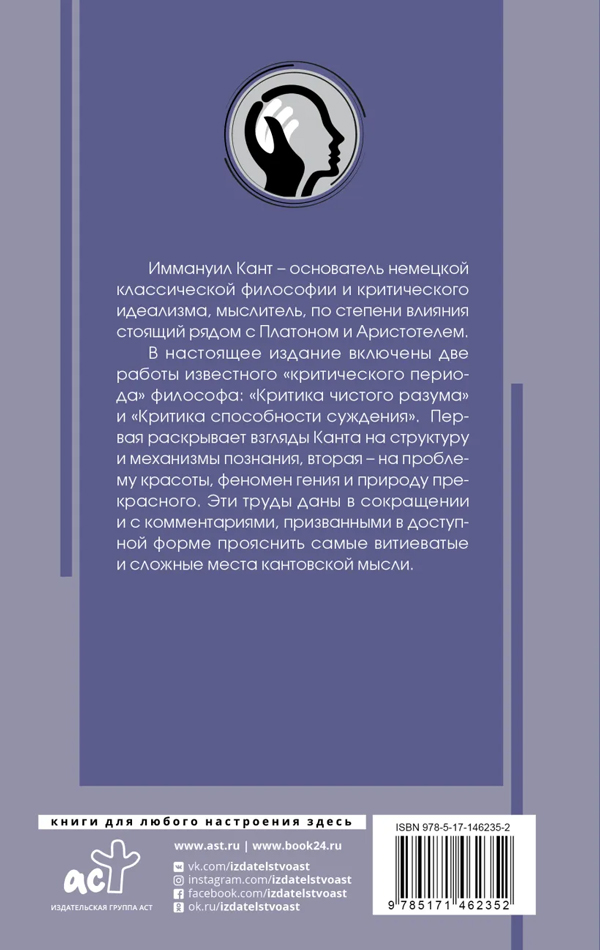 Иммануил Кант – основатель немецкой классической философии и критического идеализма, мыслитель, по степени влияния стоящий рядом с Платоном и Аристотелем.

В настоящее издание включены две работы известного «критического периода» философа: «Критика чистого разума» и «Критика способности суждения». Первая раскрывает взгляды Канта на структуру и механизмы познания, вторая – на проблему красоты, феномен гения и природу прекрасного. Эти труды даны в сокращении и с комментариями, призванными в доступной форме прояснить самые витиеватые и сложные места кантовской мысли.

книги для любого настроения здесь

аст
ИЗДАТЕЛЬСКАЯ ГРУППА АСТ

www.ast.ru | www.book24.ru
vk.com/izdatelstvoast
instagram.com/izdatelstvoast
facebook.com/izdatelstvoast
ok.ru/izdatelstvoast

ISBN 978-5-17-146235-2

9 785171 462352